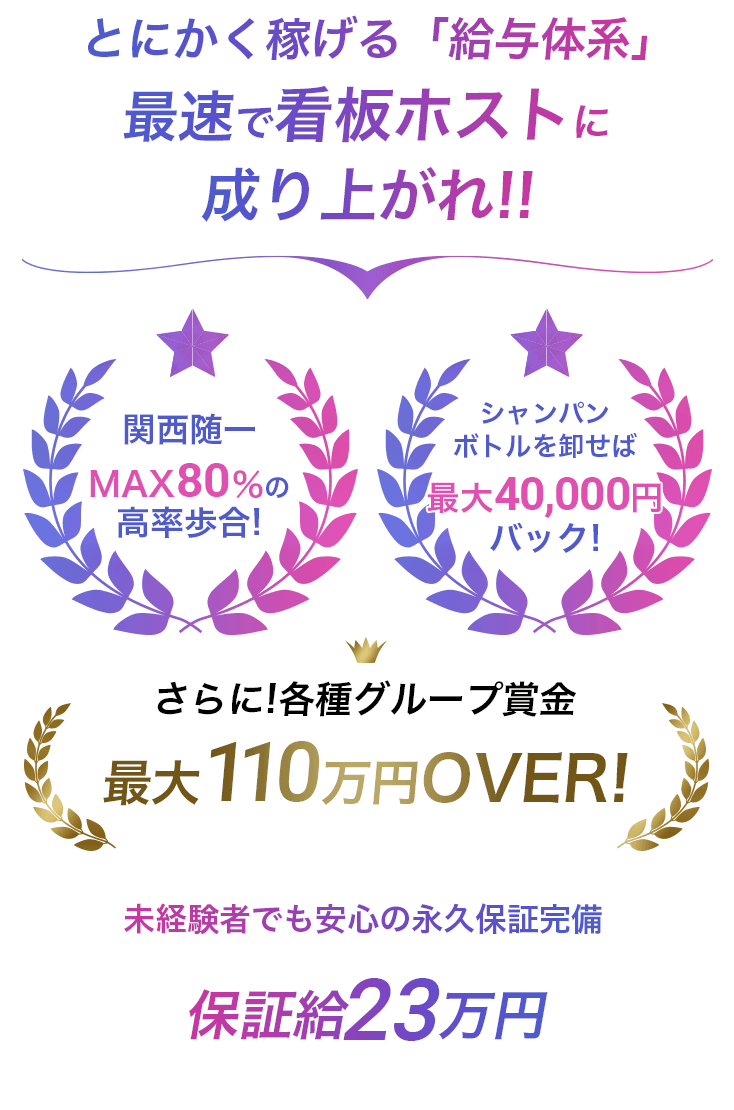 とにかく稼げる「給与体系」
最速で看板ホストに
成り上がれ!!

関西随一
MAX80%の
高率歩合!

シャンパン
ボトルを卸せば
最大40,000円
バック!

さらに!各種グループ賞金
最大110万円OVER!

未経験者でも安心の永久保証完備
保証給23万円